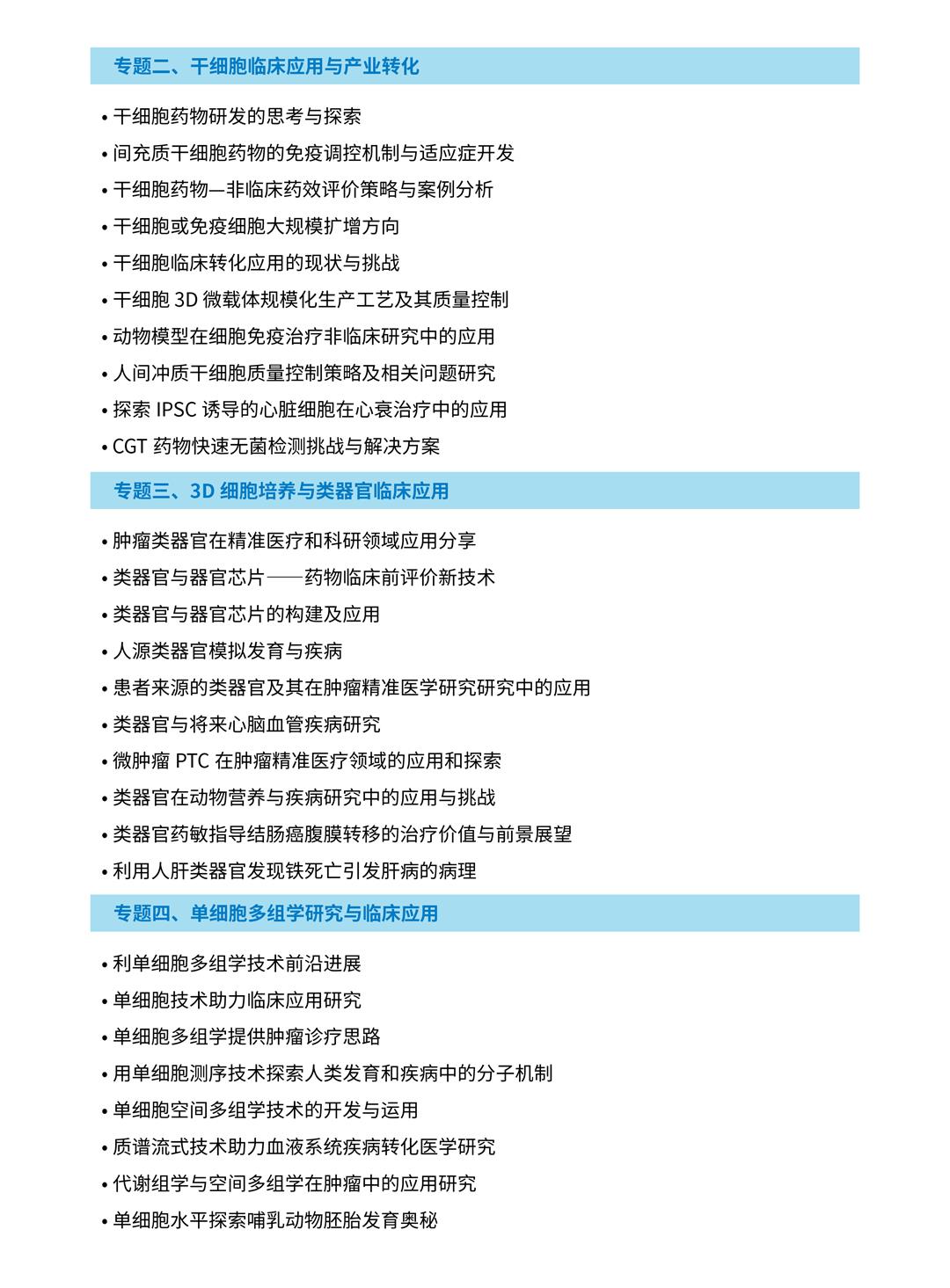 专题二、干细胞临床应用与产业转化

• 干细胞药物研发的思考与探索
• 间充质干细胞药物的免疫调控机制与适应症开发
• 干细胞药物—非临床药效评价策略与案例分析
• 干细胞或免疫细胞大规模扩增方向
• 干细胞临床转化应用的现状与挑战
• 干细胞 3D 微载体规模化生产工艺及其质量控制
• 动物模型在细胞免疫治疗非临床研究中的应用
• 人间冲质干细胞质量控制策略及相关问题研究
• 探索 IPSC 诱导的心脏细胞在心衰治疗中的应用
• CGT 药物快速无菌检测挑战与解决方案

专题三、3D 细胞培养与类器官临床应用

• 肿瘤类器官在精准医疗和科研领域应用分享
• 类器官与器官芯片——药物临床前评价新技术
• 类器官与器官芯片的构建及应用
• 人源类器官模拟发育与疾病
• 患者来源的类器官及其在肿瘤精准医学研究研究中的应用
• 类器官与将来心脑血管疾病研究
• 微肿瘤 PTC 在肿瘤精准医疗领域的应用和探索
• 类器官在动物营养与疾病研究中的应用与挑战
• 类器官药敏指导结肠癌腹膜转移的治疗价值与前景展望
• 利用人肝类器官发现铁死亡引发肝病的病理

专题四、单细胞多组学研究与临床应用

• 利单细胞多组学技术前沿进展
• 单细胞技术助力临床应用研究
• 单细胞多组学提供肿瘤诊疗思路
• 用单细胞测序技术探索人类发育和疾病中的分子机制
• 单细胞空间多组学技术的开发与运用
• 质谱流式技术助力血液系统疾病转化医学研究
• 代谢组学与空间多组学在肿瘤中的应用研究
• 单细胞水平探索哺乳动物胚胎发育奥秘